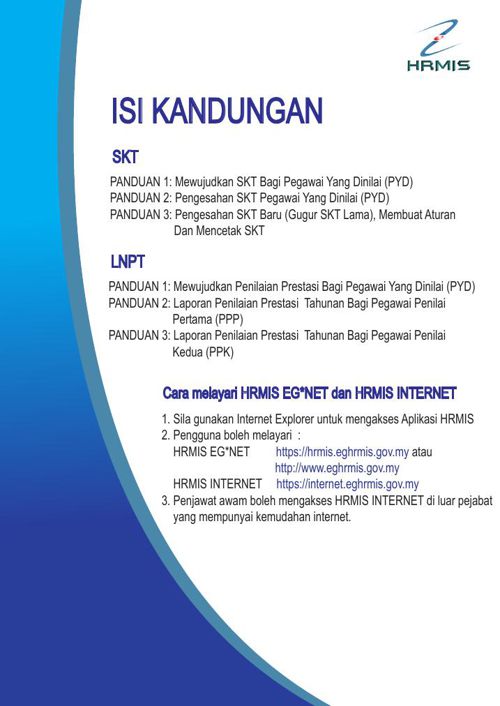 HRMIS

ISI KANDUNGAN

SKT

PANDUAN 1: Mewujudkan SKT Bagi Pegawai Yang Dinilai (PYD)
PANDUAN 2: Pengesahan SKT Pegawai Yang Dinilai (PYD)
PANDUAN 3: Pengesahan SKT Baru (Gugur SKT Lama), Membuat Aturan Dan Mencetak SKT

LNPT

PANDUAN 1: Mewujudkan Penilaian Prestasi Bagi Pegawai Yang Dinilai (PYD)
PANDUAN 2: Laporan Penilaian Prestasi Tahunan Bagi Pegawai Penilai Pertama (PPP)
PANDUAN 3: Laporan Penilaian Prestasi Tahunan Bagi Pegawai Penilai Kedua (PPK)

Cara melayari HRMIS EG*NET dan HRMIS INTERNET

1. Sila gunakan Internet Explorer untuk mengakses Aplikasi HRMIS
2. Pengguna boleh melayari :
HRMIS EG*NET https://hrmis.eghrmis.gov.my atau
http://www.eghrmis.gov.my
HRMIS INTERNET https://internet.eghrmis.gov.my
3. Penjawat awam boleh mengakses HRMIS INTERNET di luar pejabat yang mempunyai kemudahan internet.